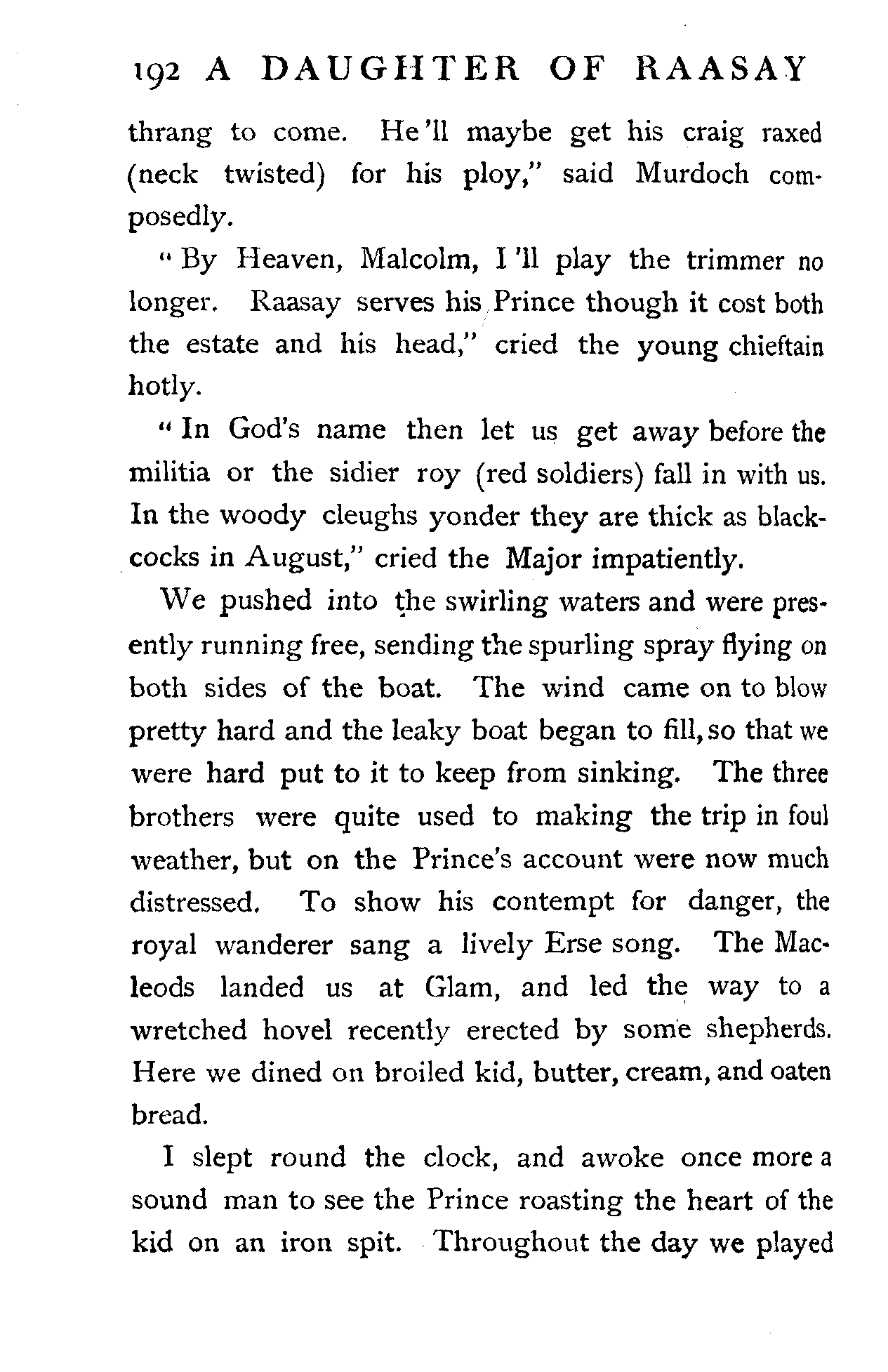 192 A DAUGHTER OF RAASAY

thrang to come. He'll maybe get his craig raxed (neck twisted) for his ploy," said Murdoch composedly.

"By Heaven, Malcolm, I'll play the trimmer no longer. Raasay serves his Prince though it cost both the estate and his head," cried the young chieftain hotly.

"In God's name then let us get away before the militia or the sidier roy (red soldiers) fall in with us. In the woody cleughs yonder they are thick as blackcocks in August," cried the Major impatiently.

We pushed into the swirling waters and were presently running free, sending the spurling spray flying on both sides of the boat. The wind came on to blow pretty hard and the leaky boat began to fill, so that we were hard put to it to keep from sinking. The three brothers were quite used to making the trip in foul weather, but on the Prince's account were now much distressed. To show his contempt for danger, the royal wanderer sang a lively Erse song. The Macleods landed us at Glam, and led the way to a wretched hovel recently erected by some shepherds. Here we dined on broiled kid, butter, cream, and oaten bread.

I slept round the clock, and awoke once more a sound man to see the Prince roasting the heart of the kid on an iron spit. Throughout the day we played